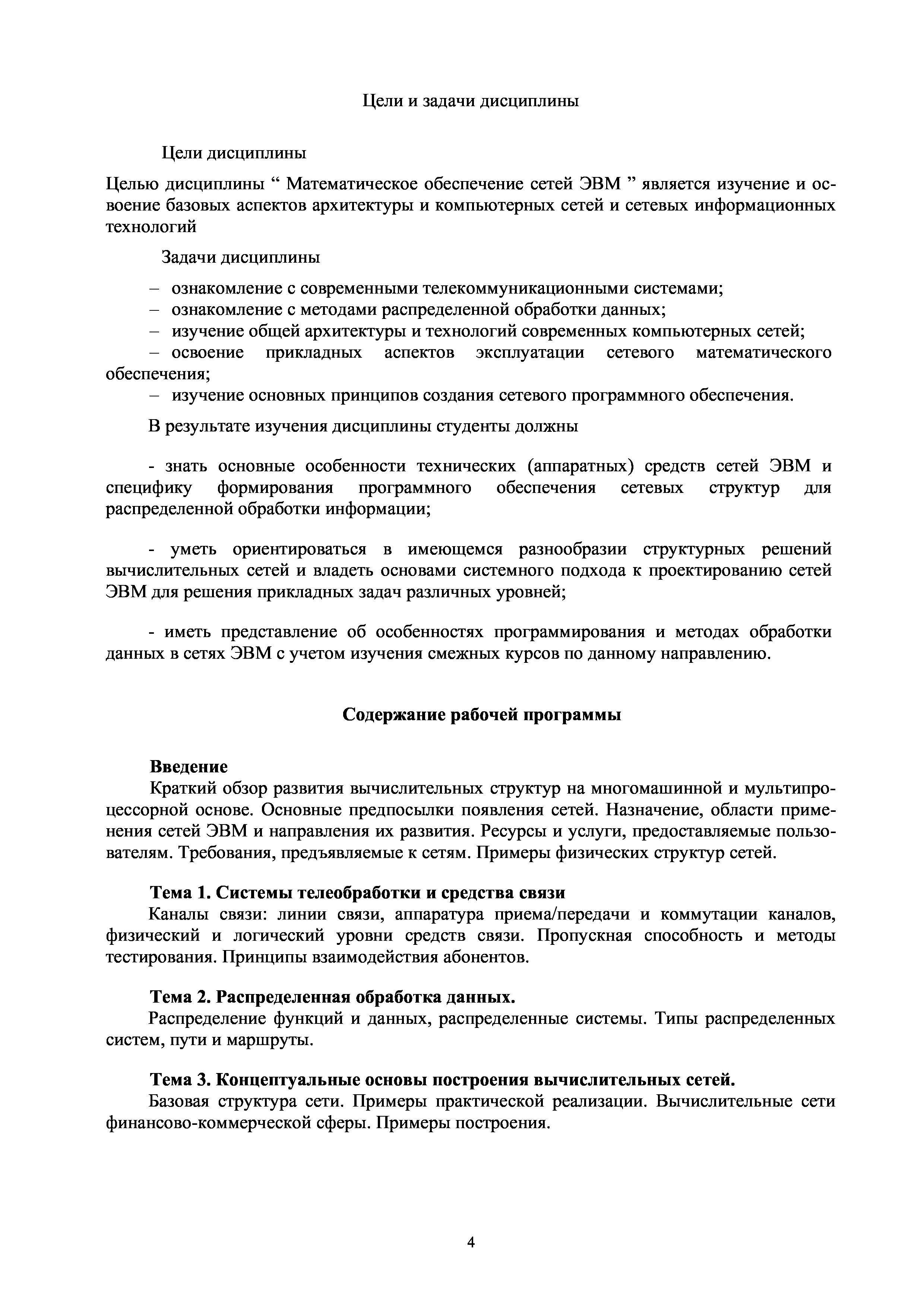 Цели и задачи дисциплины

Цели дисциплины

Целью дисциплины “ Математическое обеспечение сетей ЭВМ ” является изучение и освоение базовых аспектов архитектуры и компьютерных сетей и сетевых информационных технологий

Задачи дисциплины

– ознакомление с современными телекоммуникационными системами;
– ознакомление с методами распределенной обработки данных;
– изучение общей архитектуры и технологий современных компьютерных сетей;
– освоение прикладных аспектов эксплуатации сетевого математического обеспечения;
– изучение основных принципов создания сетевого программного обеспечения.

В результате изучения дисциплины студенты должны

- знать основные особенности технических (аппаратных) средств сетей ЭВМ и специфику формирования программного обеспечения сетевых структур для распределенной обработки информации;

- уметь ориентироваться в имеющемся разнообразии структурных решений вычислительных сетей и владеть основами системного подхода к проектированию сетей ЭВМ для решения прикладных задач различных уровней;

- иметь представление об особенностях программирования и методах обработки данных в сетях ЭВМ с учетом изучения смежных курсов по данному направлению.

Содержание рабочей программы

Введение
Краткий обзор развития вычислительных структур на многомашинной и мультипроцессорной основе. Основные предпосылки появления сетей. Назначение, области применения сетей ЭВМ и направления их развития. Ресурсы и услуги, предоставляемые пользователям. Требования, предъявляемые к сетям. Примеры физических структур сетей.

Тема 1. Системы телеобработки и средства связи
Каналы связи: линии связи, аппаратура приема/передачи и коммутации каналов, физический и логический уровни средств связи. Пропускная способность и методы тестирования. Принципы взаимодействия абонентов.

Тема 2. Распределенная обработка данных.
Распределение функций и данных, распределенные системы. Типы распределенных систем, пути и маршруты.

Тема 3. Концептуальные основы построения вычислительных сетей.
Базовая структура сети. Примеры практической реализации. Вычислительные сети финансово-коммерческой сферы. Примеры построения.

4